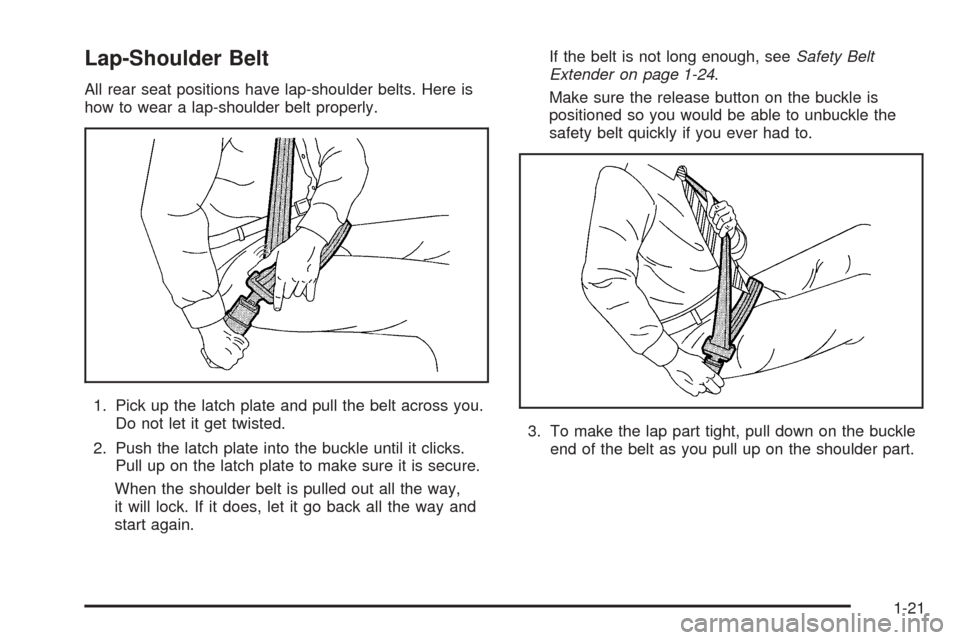 Lap-Shoulder Belt

All rear seat positions have lap-shoulder belts. Here is how to wear a lap-shoulder belt properly.

1. Pick up the latch plate and pull the belt across you. Do not let it get twisted.

2. Push the latch plate into the buckle until it clicks. Pull up on the latch plate to make sure it is secure.

When the shoulder belt is pulled out all the way, it will lock. If it does, let it go back all the way and start again.

If the belt is not long enough, see Safety Belt Extender on page 1-24.

Make sure the release button on the buckle is positioned so you would be able to unbuckle the safety belt quickly if you ever had to.

3. To make the lap part tight, pull down on the buckle end of the belt as you pull up on the shoulder part.

1-21

carmanualsonline.info